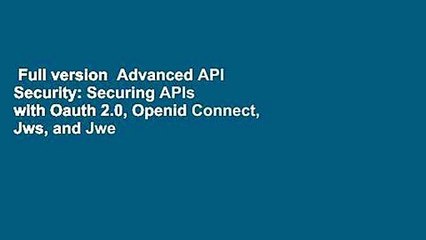 Full version  Advanced API Security: Securing APIs with Oauth 2.0, Openid Connect, Jws, and Jwe